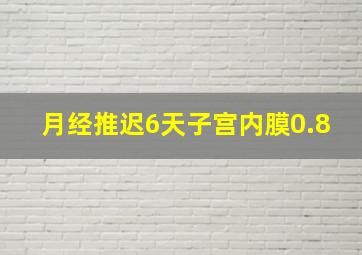 月经推迟6天子宫内膜0.8